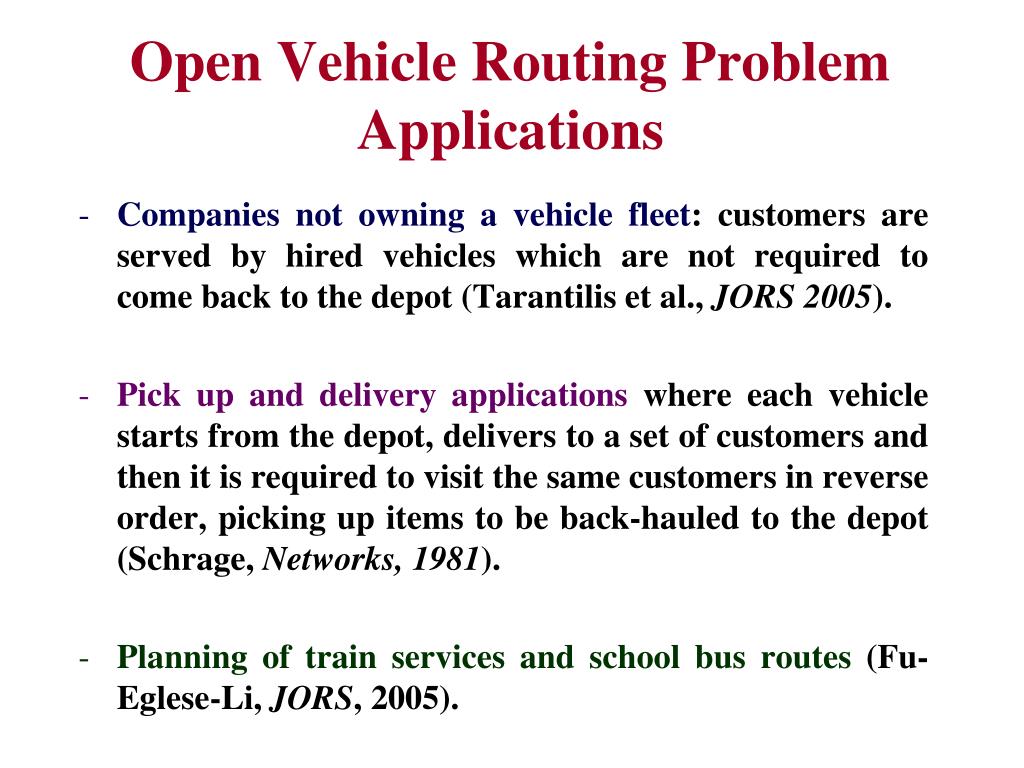 Open Vehicle Routing Problem Applications

- Companies not owning a vehicle fleet: customers are served by hired vehicles which are not required to come back to the depot (Tarantilis et al., JORS 2005).

- Pick up and delivery applications where each vehicle starts from the depot, delivers to a set of customers and then it is required to visit the same customers in reverse order, picking up items to be back-hauled to the depot (Schrage, Networks, 1981).

- Planning of train services and school bus routes (Fu-Eglese-Li, JORS, 2005).